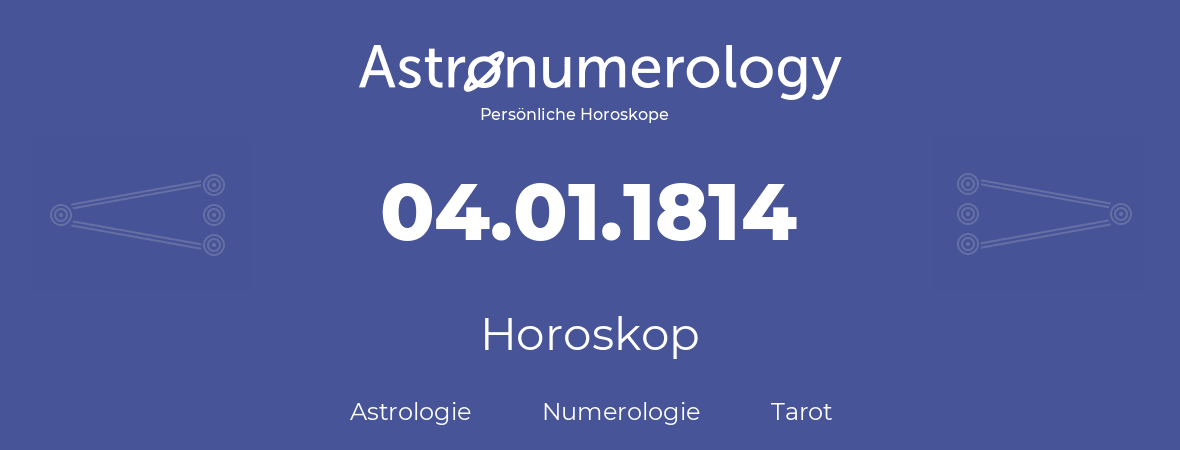 Astronumerology
Persönliche Horoskope

04.01.1814

Horoskop

Astrologie Numerologie Tarot